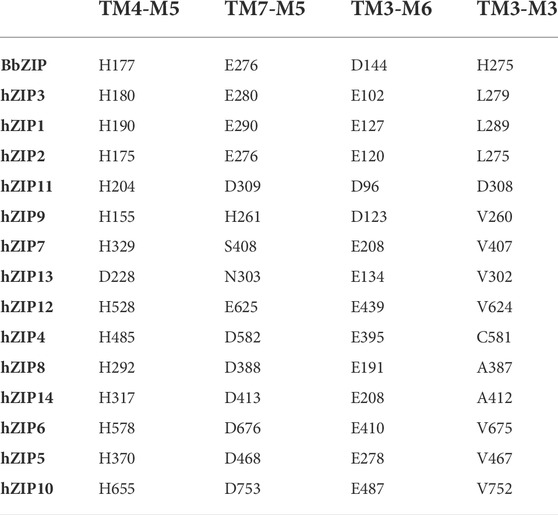 | | TM4-M5 | TM7-M5 | TM3-M6 | TM3-M3 |
|---|---|---|---|---|
| BbZIP | H177 | E276 | D144 | H275 |
| hZIP3 | H180 | E280 | E102 | L279 |
| hZIP1 | H190 | E290 | E127 | L289 |
| hZIP2 | H175 | E276 | E120 | L275 |
| hZIP11 | H204 | D309 | D96 | D308 |
| hZIP9 | H155 | H261 | D123 | V260 |
| hZIP7 | H329 | S408 | E208 | V407 |
| hZIP13 | D228 | N303 | E134 | V302 |
| hZIP12 | H528 | E625 | E439 | V624 |
| hZIP4 | H485 | D582 | E395 | C581 |
| hZIP8 | H292 | D388 | E191 | A387 |
| hZIP14 | H317 | D413 | E208 | A412 |
| hZIP6 | H578 | D676 | E410 | V675 |
| hZIP5 | H370 | D468 | E278 | V467 |
| hZIP10 | H655 | D753 | E487 | V752 |